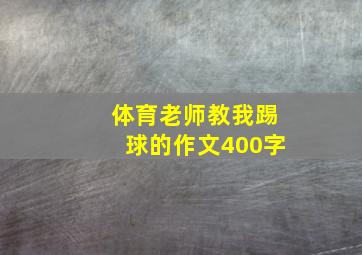 体育老师教我踢球的作文400字